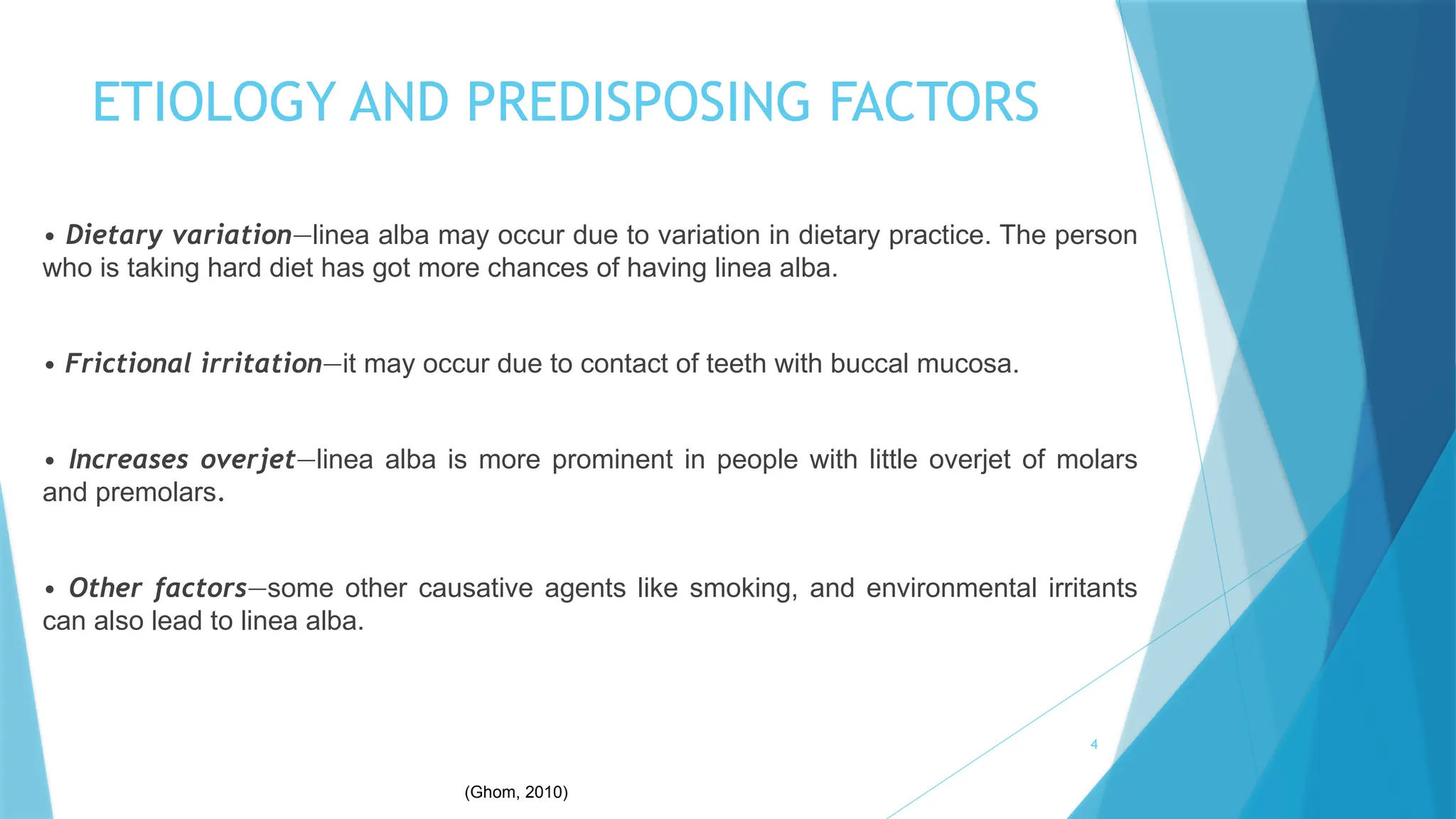 ETIOLOGY AND PREDISPOSING FACTORS

• Dietary variation—linea alba may occur due to variation in dietary practice. The person who is taking hard diet has got more chances of having linea alba.

• Frictional irritation—it may occur due to contact of teeth with buccal mucosa.

• Increases overjet—linea alba is more prominent in people with little overjet of molars and premolars.

• Other factors—some other causative agents like smoking, and environmental irritants can also lead to linea alba.

4

(Ghom, 2010)